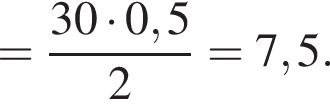 $= \frac{30 \cdot 0,5}{2} = 7,5.$